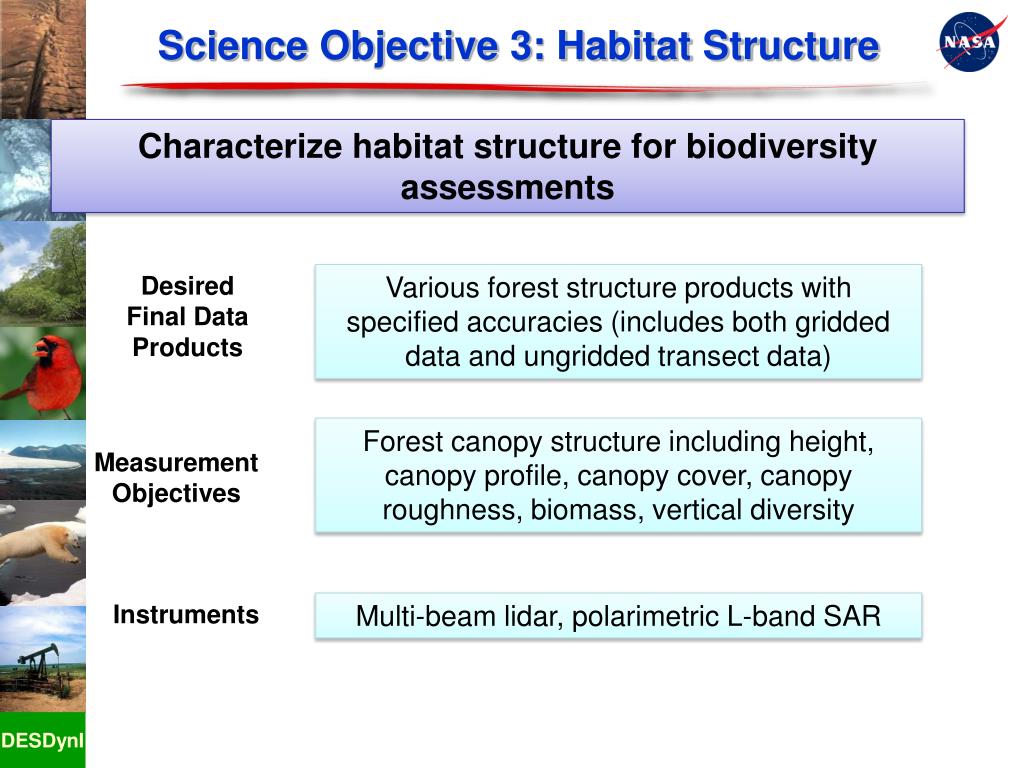 Science Objective 3: Habitat Structure

NASA

Characterize habitat structure for biodiversity assessments

Desired Final Data Products

Various forest structure products with specified accuracies (includes both gridded data and ungridded transect data)

Measurement Objectives

Forest canopy structure including height, canopy profile, canopy cover, canopy roughness, biomass, vertical diversity

Instruments

Multi-beam lidar, polarimetric L-band SAR

DESDynI